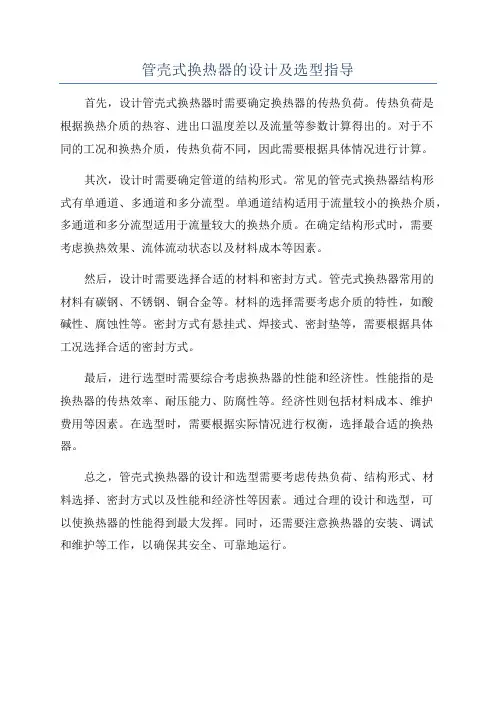 管壳式换热器的设计及选型指导

首先，设计管壳式换热器时需要确定换热器的传热负荷。传热负荷是根据换热介质的热容、进出口温度差以及流量等参数计算得出的。对于不同的工况和换热介质，传热负荷不同，因此需要根据具体情况进行计算。

其次，设计时需要确定管道的结构形式。常见的管壳式换热器结构形式有单通道、多通道和多分流型。单通道结构适用于流量较小的换热介质，多通道和多分流型适用于流量较大的换热介质。在确定结构形式时，需要考虑换热效果、流体流动状态以及材料成本等因素。

然后，设计时需要选择合适的材料和密封方式。管壳式换热器常用的材料有碳钢、不锈钢、铜合金等。材料的选择需要考虑介质的特性，如酸碱性、腐蚀性等。密封方式有悬挂式、焊接式、密封垫等，需要根据具体工况选择合适的密封方式。

最后，进行选型时需要综合考虑换热器的性能和经济性。性能指的是换热器的传热效率、耐压能力、防腐性等。经济性则包括材料成本、维护费用等因素。在选型时，需要根据实际情况进行权衡，选择最合适的换热器。

总之，管壳式换热器的设计和选型需要考虑传热负荷、结构形式、材料选择、密封方式以及性能和经济性等因素。通过合理的设计和选型，可以使换热器的性能得到最大发挥。同时，还需要注意换热器的安装、调试和维护等工作，以确保其安全、可靠地运行。